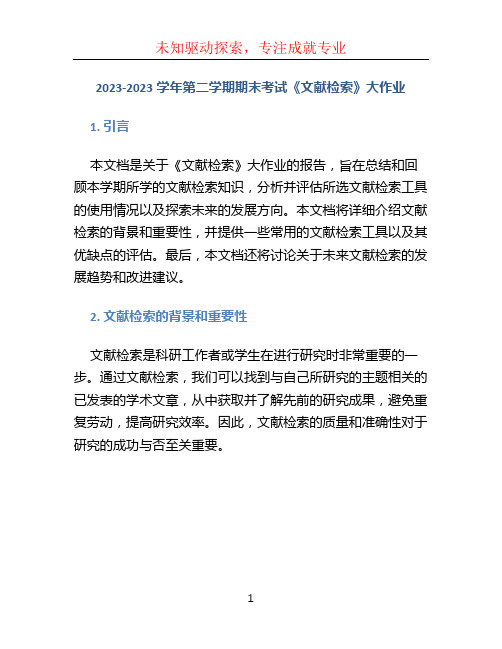 未知驱动探索，专注成就专业

2023-2023 学年第二学期期末考试《文献检索》大作业

1. 引言

本文档是关于《文献检索》大作业的报告，旨在总结和回顾本学期所学的文献检索知识，分析并评估所选文献检索工具的使用情况以及探索未来的发展方向。本文档将详细介绍文献检索的背景和重要性，并提供一些常用的文献检索工具以及其优缺点的评估。最后，本文档还将讨论关于未来文献检索的发展趋势和改进建议。

2. 文献检索的背景和重要性

文献检索是科研工作者或学生在进行研究时非常重要的一步。通过文献检索，我们可以找到与自己所研究的主题相关的已发表的学术文章，从中获取并了解先前的研究成果，避免重复劳动，提高研究效率。因此，文献检索的质量和准确性对于研究的成功与否至关重要。

1